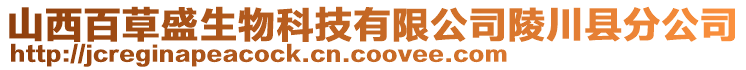 山西百草盛生物科技有限公司陵川县分公司
http://jcreginapeacock.cn.coovee.com